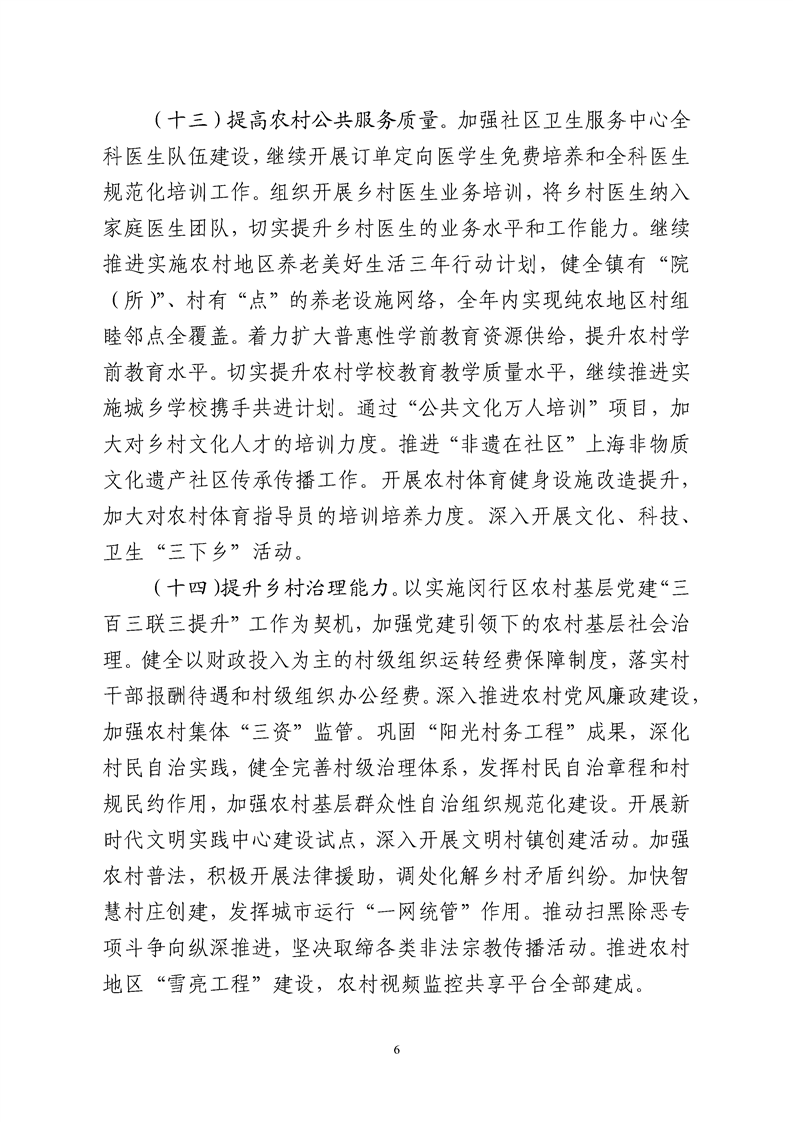 （十三）提高农村公共服务质量。加强社区卫生服务中心全科医生队伍建设，继续开展订单定向医学生免费培养和全科医生规范化培训工作。组织开展乡村医生业务培训，将乡村医生纳入家庭医生团队，切实提升乡村医生的业务水平和工作能力。继续推进实施农村地区养老美好生活三年行动计划，健全镇有“院（所）”、村有“点”的养老设施网络，全年内实现纯农地区村组睦邻点全覆盖。着力扩大普惠性学前教育资源供给，提升农村学前教育水平。切实提升农村学校教育教学质量水平，继续推进实施城乡学校携手共进计划。通过“公共文化万人培训”项目，加大对乡村文化人才的培训力度。推进“非遗在社区”上海非物质文化遗产社区传承传播工作。开展农村体育健身设施改造提升，加大对农村体育指导员的培训培养力度。深入开展文化、科技、卫生“三下乡”活动。

（十四）提升乡村治理能力。以实施闵行区农村基层党建“三百三联三提升”工作为契机，加强党建引领下的农村基层社会治理。健全以财政投入为主的村级组织运转经费保障制度，落实村干部报酬待遇和村级组织办公经费。深入推进农村党风廉政建设，加强农村集体“三资”监管。巩固“阳光村务工程”成果，深化村民自治实践，健全完善村级治理体系，发挥村民自治章程和村规民约作用，加强农村基层群众性自治组织规范化建设。开展新时代文明实践中心建设试点，深入开展文明村镇创建活动。加强农村普法，积极开展法律援助，调处化解乡村矛盾纠纷。加快智慧村庄创建，发挥城市运行“一网统管”作用。推动扫黑除恶专项斗争向纵深推进，坚决取缔各类非法宗教传播活动。推进农村地区“雪亮工程”建设，农村视频监控共享平台全部建成。

6